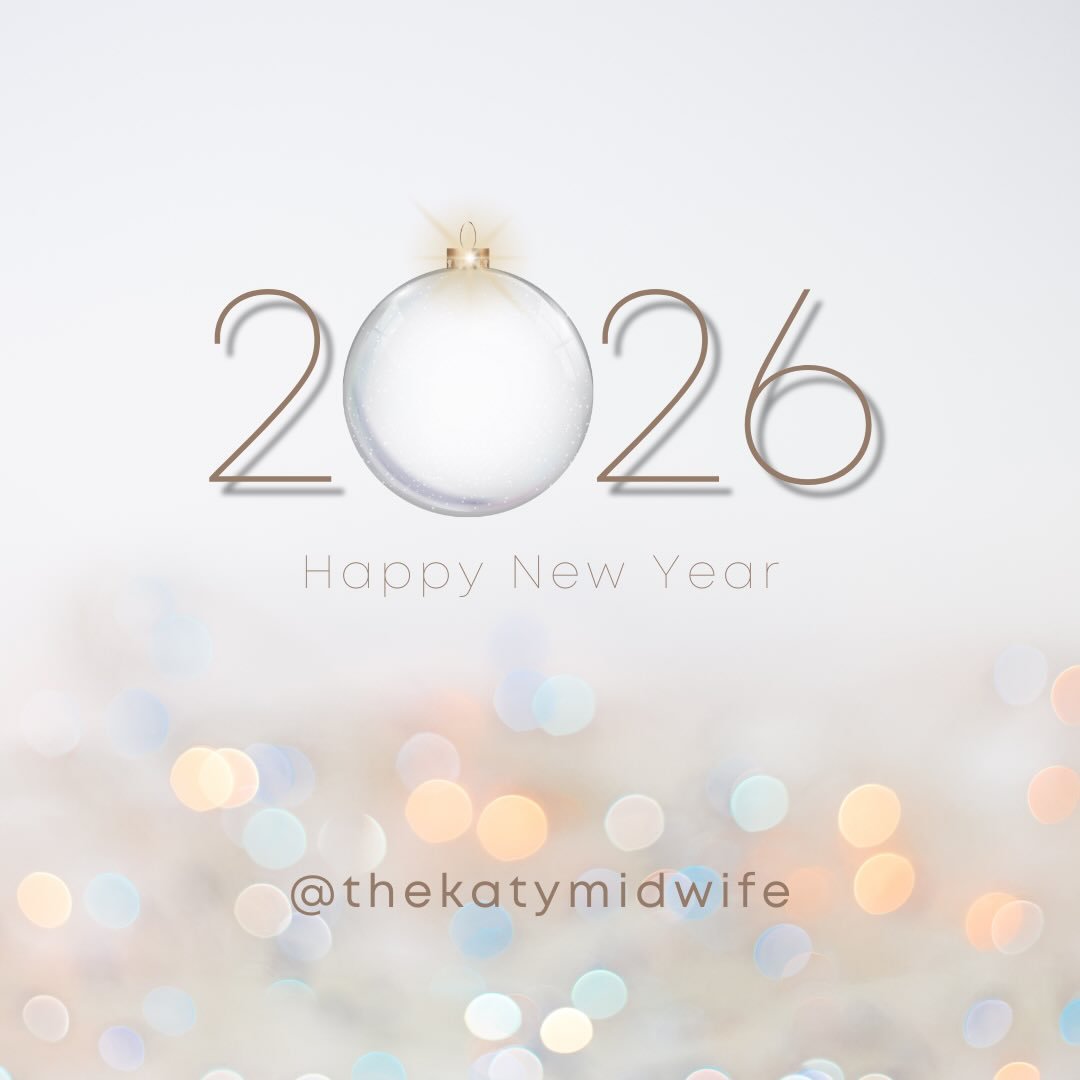 2026

Happy New Year

@thekatymidwife